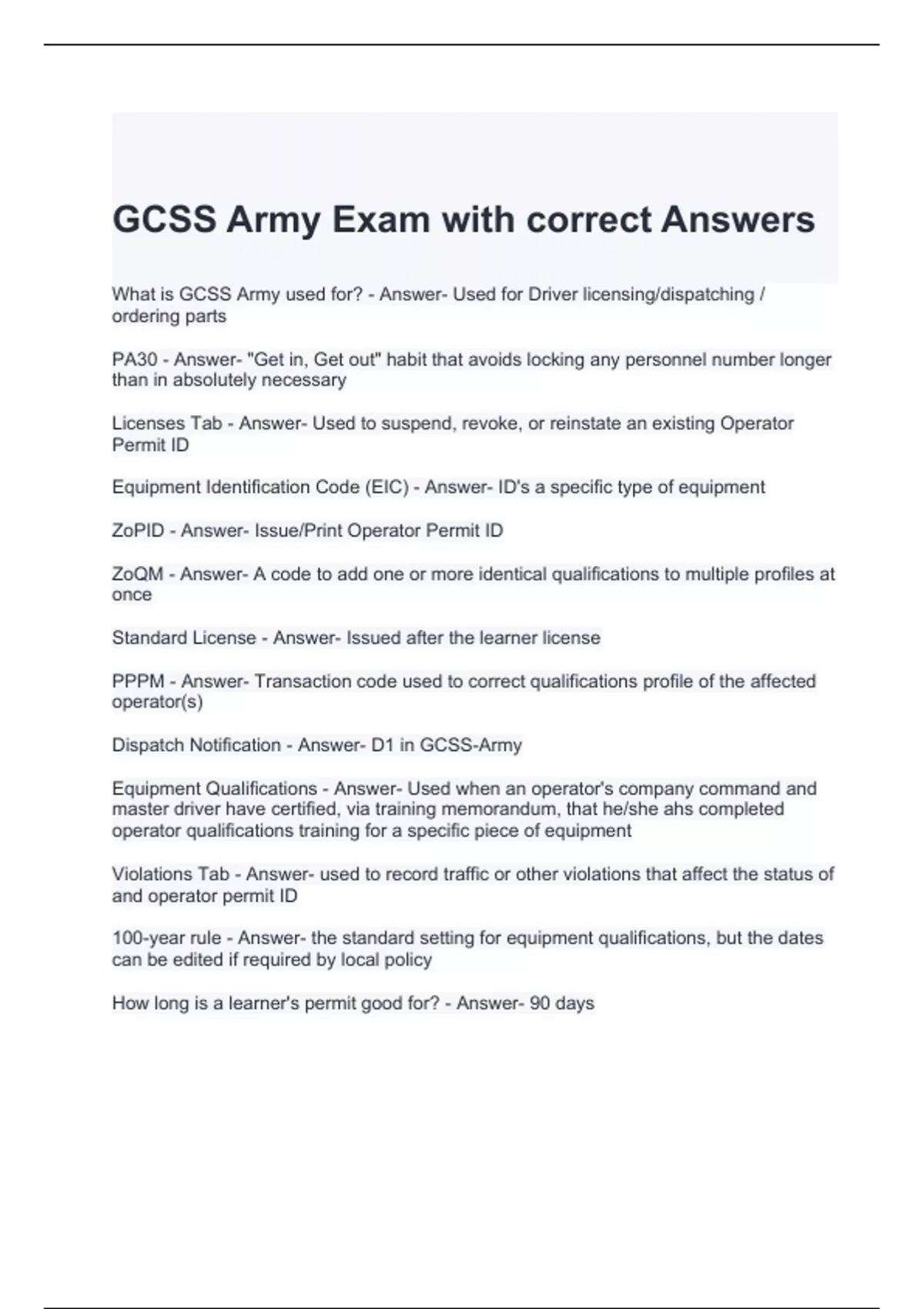 GCSS Army Exam with correct Answers

What is GCSS Army used for? - Answer- Used for Driver licensing/dispatching / ordering parts

PA30 - Answer- "Get in, Get out" habit that avoids locking any personnel number longer than in absolutely necessary

Licenses Tab - Answer- Used to suspend, revoke, or reinstate an existing Operator Permit ID

Equipment Identification Code (EIC) - Answer- ID's a specific type of equipment

ZoPID - Answer- Issue/Print Operator Permit ID

ZoQM - Answer- A code to add one or more identical qualifications to multiple profiles at once

Standard License - Answer- Issued after the learner license

PPPM - Answer- Transaction code used to correct qualifications profile of the affected operator(s)

Dispatch Notification - Answer- D1 in GCSS-Army

Equipment Qualifications - Answer- Used when an operator's company command and master driver have certified, via training memorandum, that he/she ahs completed operator qualifications training for a specific piece of equipment

Violations Tab - Answer- used to record traffic or other violations that affect the status of and operator permit ID

100-year rule - Answer- the standard setting for equipment qualifications, but the dates can be edited if required by local policy

How long is a learner's permit good for? - Answer- 90 days